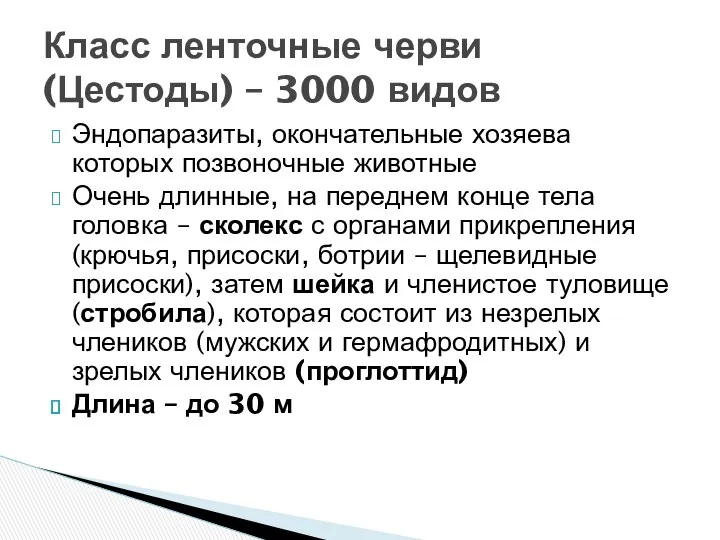 Класс ленточные черви (Цестоды) – 3000 видов

Эндопаразиты, окончательные хозяева которых позвоночные животные

Очень длинные, на переднем конце тела головка – сколекс с органами прикрепления (крючья, присоски, ботрии – щелевидные присоски), затем шейка и членистое туловище (стробила), которая состоит из незрелых члеников (мужских и гермафродитных) и зрелых члеников (проглоттид)

Длина – до 30 м